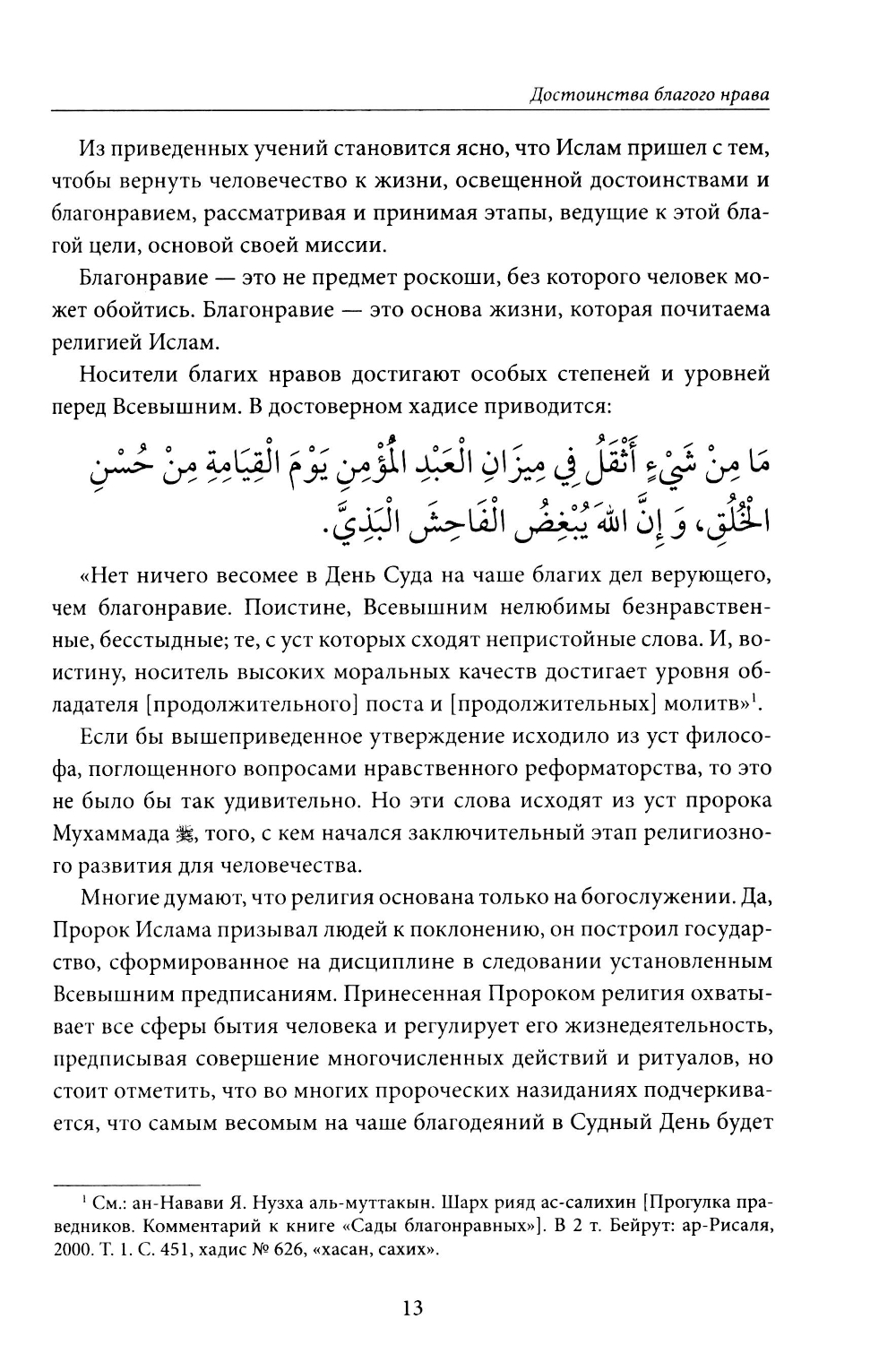 Достоинства благого нрава

Из приведенных учений становится ясно, что Ислам пришел с тем, чтобы вернуть человечество к жизни, освещенной достоинствами и благонравием, рассматривая и принимая этапы, ведущие к этой благой цели, основой своей миссии.

Благонравие — это не предмет роскоши, без которого человек может обойтись. Благонравие — это основа жизни, которая почитаема религией Ислам.

Носители благих нравов достигают особых степеней и уровней перед Всевышним. В достоверном хадисе приводится:

مَا مِنْ شَيْءٍ أَثْقَلُ فِي مِيزَانِ الْعَبْدِ الْمُؤْمِنِ يَوْمَ الْقِيَامَةِ مِنْ حُسْنِ الْخُلُقِ، وَ إِنَّ اللهَ يُبْغِضُ الْفَاحِشَ الْبَذِيَّ.

«Нет ничего весомее в День Суда на чаше благих дел верующего, чем благонравие. Поистине, Всевышним нелюбимы безнравственные, бесстыдные; те, с уст которых сходят непристойные слова. И, воистину, носитель высоких моральных качеств достигает уровня обладателя [продолжительного] поста и [продолжительных] молитв»$^1$.

Если бы вышеприведенное утверждение исходило из уст философа, поглощенного вопросами нравственного реформаторства, то это не было бы так удивительно. Но эти слова исходят из уст пророка Мухаммада ﷺ, того, с кем начался заключительный этап религиозного развития для человечества.

Многие думают, что религия основана только на богослужении. Да, Пророк Ислама призывал людей к поклонению, он построил государство, сформированное на дисциплине в следовании установленным Всевышним предписаниям. Принесенная Пророком религия охватывает все сферы бытия человека и регулирует его жизнедеятельность, предписывая совершение многочисленных действий и ритуалов, но стоит отметить, что во многих пророческих назиданиях подчеркивается, что самым весомым на чаше благодеяний в Судный День будет

$^1$ См.: ан-Навави Я. Нузха аль-муттакын. Шарх рияд ас-салихин [Прогулка праведников. Комментарий к книге «Сады благонравных»]. В 2 т. Бейрут: ар-Рисаля, 2000. Т. 1. С. 451, хадис № 626, «хасан, сахих».

13